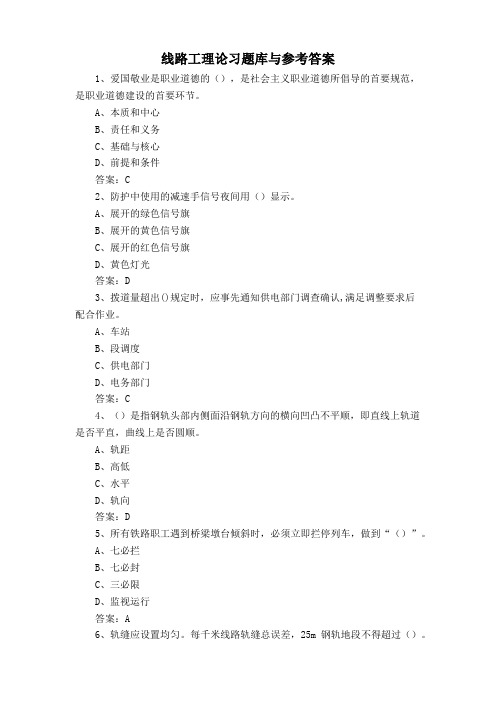 线路工理论习题库与参考答案

1、爱国敬业是职业道德的（），是社会主义职业道德所倡导的首要规范，是职业道德建设的首要环节。

A、本质和中心

B、责任和义务

C、基础与核心

D、前提和条件

答案：C

2、防护中使用的减速手信号夜间用（）显示。

A、展开的绿色信号旗

B、展开的黄色信号旗

C、展开的红色信号旗

D、黄色灯光

答案：D

3、拨道量超出()规定时，应事先通知供电部门调查确认,满足调整要求后配合作业。

A、车站

B、段调度

C、供电部门

D、电务部门

答案：C

4、（）是指钢轨头部内侧面沿钢轨方向的横向凹凸不平顺，即直线上轨道是否平直，曲线上是否圆顺。

A、轨距

B、高低

C、水平

D、轨向

答案：D

5、所有铁路职工遇到桥梁墩台倾斜时，必须立即拦停列车，做到“（）”。

A、七必拦

B、七必封

C、三必限

D、监视运行

答案：A

6、轨缝应设置均匀。每千米线路轨缝总误差，25m 钢轨地段不得超过（）。